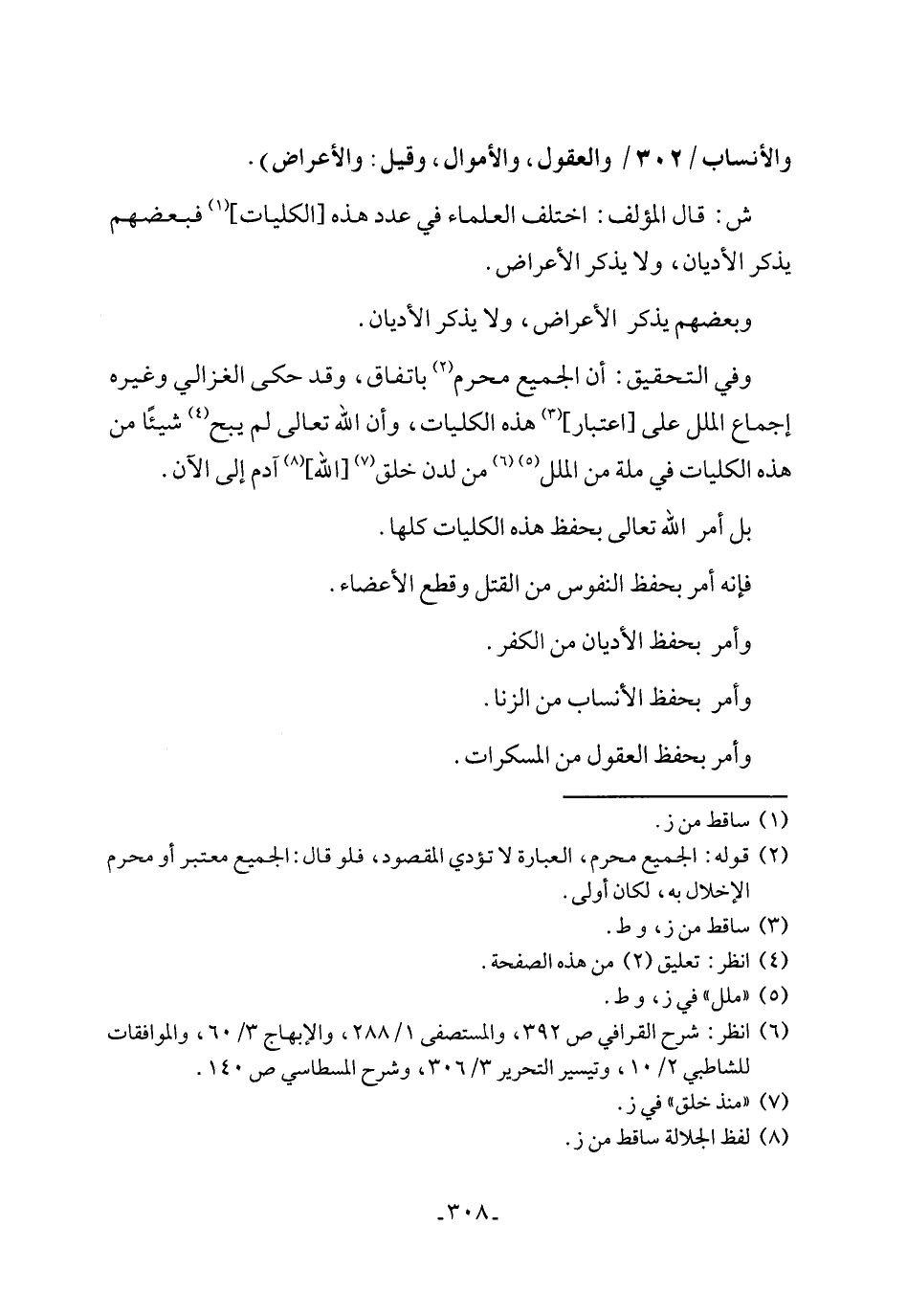 والأنساب / ٣٠٢ / والعقول، والأموال، وقيل: والأعراض).

ش: قال المؤلف: اختلف العلماء في عدد هذه [الكليات]$^{(١)}$ فبعضهم يذكر الأديان، ولا يذكر الأعراض.

وبعضهم يذكر الأعراض، ولا يذكر الأديان.

وفي التحقيق: أن الجميع محرم$^{(٢)}$ باتفاق، وقد حكى الغزالي وغيره إجماع الملل على [اعتبار]$^{(٣)}$ هذه الكليات، وأن الله تعالى لم يبح$^{(٤)}$ شيئًا من هذه الكليات في ملة من الملل$^{(٥)}$ $^{(٦)}$ من لدن خلق$^{(٧)}$ [الله]$^{(٨)}$ آدم إلى الآن.

بل أمر الله تعالى بحفظ هذه الكليات كلها.

فإنه أمر بحفظ النفوس من القتل وقطع الأعضاء.

وأمر بحفظ الأديان من الكفر.

وأمر بحفظ الأنساب من الزنا.

وأمر بحفظ العقول من المسكرات.

(١) ساقط من ز.
(٢) قوله: الجميع محرم، العبارة لا تؤدي المقصود، فلو قال: الجميع معتبر أو محرم الإخلال به، لكان أولى.
(٣) ساقط من ز، و ط.
(٤) انظر: تعليق (٢) من هذه الصفحة.
(٥) «ملل» في ز، و ط.
(٦) انظر: شرح القرافي ص ٣٩٢، والمستصفى ١/ ٢٨٨، والإبهاج ٣/ ٦٠، والموافقات للشاطبي ٢/ ١٠، وتيسير التحرير ٣/ ٣٠٦، وشرح المسطاسي ص ١٤٠.
(٧) «منذ خلق» في ز.
(٨) لفظ الجلالة ساقط من ز.

-٣٠٨-